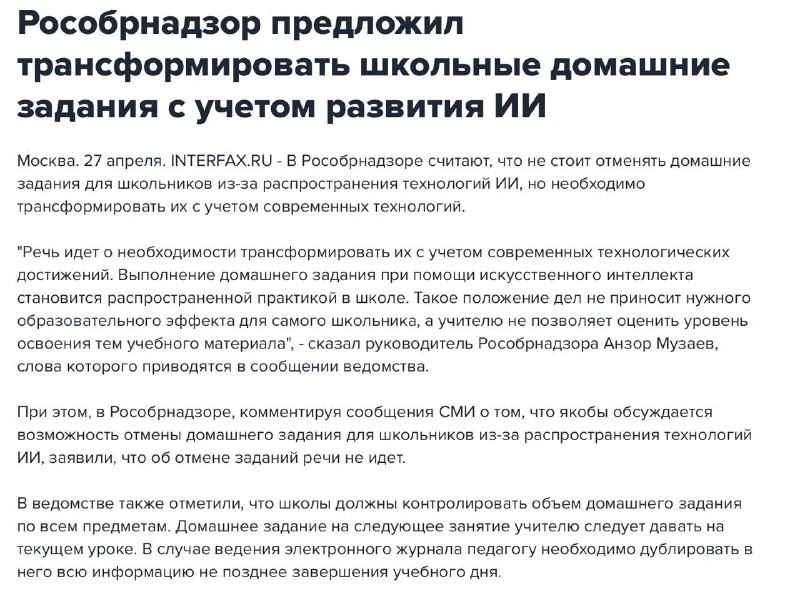 Рособрнадзор предложил трансформировать школьные домашние задания с учетом развития ИИ

Москва. 27 апреля. INTERFAX.RU - В Рособрнадзоре считают, что не стоит отменять домашние задания для школьников из-за распространения технологий ИИ, но необходимо трансформировать их с учетом современных технологий.

"Речь идет о необходимости трансформировать их с учетом современных технологических достижений. Выполнение домашнего задания при помощи искусственного интеллекта становится распространенной практикой в школе. Такое положение дел не приносит нужного образовательного эффекта для самого школьника, а учителю не позволяет оценить уровень освоения тем учебного материала", - сказал руководитель Рособрнадзора Анзор Музаев, слова которого приводятся в сообщении ведомства.

При этом, в Рособрнадзоре, комментируя сообщения СМИ о том, что якобы обсуждается возможность отмены домашнего задания для школьников из-за распространения технологий ИИ, заявили, что об отмене заданий речи не идет.

В ведомстве также отметили, что школы должны контролировать объем домашнего задания по всем предметам. Домашнее задание на следующее занятие учителю следует давать на текущем уроке. В случае ведения электронного журнала педагогу необходимо дублировать в него всю информацию не позднее завершения учебного дня.